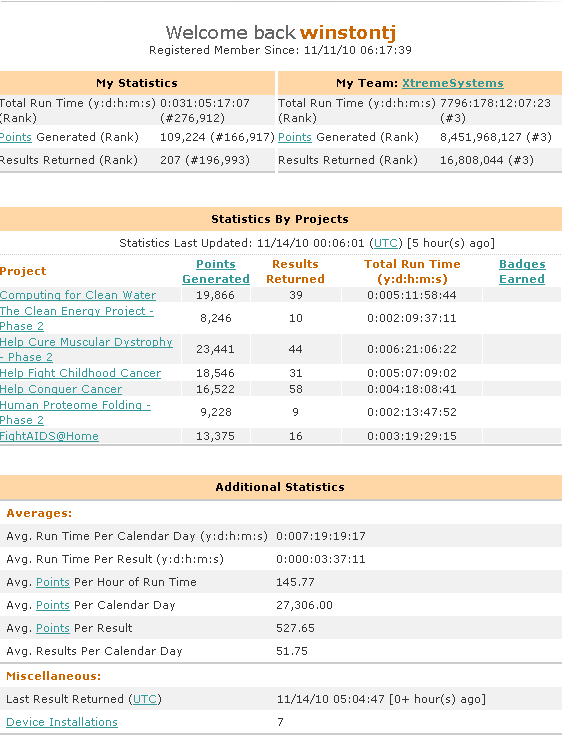 Welcome back winstontj
Registered Member Since: 11/11/10 06:17:39

| My Statistics | |
|---|---|
| Total Run Time (y:d:h:m:s) (Rank) | 0:031:05:17:07 (#276,912) |
| Points Generated (Rank) | 109,224 (#166,917) |
| Results Returned (Rank) | 207 (#196,993) |

| My Team: XtremeSystems | |
|---|---|
| Total Run Time (y:d:h:m:s) (Rank) | 7796:178:12:07:23 (#3) |
| Points Generated (Rank) | 8,451,968,127 (#3) |
| Results Returned (Rank) | 16,808,044 (#3) |

Statistics By Projects

Statistics Last Updated: 11/14/10 00:06:01 (UTC) [5 hour(s) ago]

| Project | Points Generated | Results Returned | Total Run Time (y:d:h:m:s) | Badges Earned |
|---|---|---|---|---|
| Computing for Clean Water | 19,866 | 39 | 0:005:11:58:44 | |
| The Clean Energy Project - Phase 2 | 8,246 | 10 | 0:002:09:37:11 | |
| Help Cure Muscular Dystrophy - Phase 2 | 23,441 | 44 | 0:006:21:06:22 | |
| Help Fight Childhood Cancer | 18,546 | 31 | 0:005:07:09:02 | |
| Help Conquer Cancer | 16,522 | 58 | 0:004:18:08:41 | |
| Human Proteome Folding - Phase 2 | 9,228 | 9 | 0:002:13:47:52 | |
| FightAIDS@Home | 13,375 | 16 | 0:003:19:29:15 | |

Additional Statistics

Averages:

| | |
|---|---|
| Avg. Run Time Per Calendar Day (y:d:h:m:s) | 0:007:19:19:17 |
| Avg. Run Time Per Result (y:d:h:m:s) | 0:000:03:37:11 |
| Avg. Points Per Hour of Run Time | 145.77 |
| Avg. Points Per Calendar Day | 27,306.00 |
| Avg. Points Per Result | 527.65 |
| Avg. Results Per Calendar Day | 51.75 |

Miscellaneous:

| | |
|---|---|
| Last Result Returned (UTC) | 11/14/10 05:04:47 [0+ hour(s) ago] |
| Device Installations | 7 |